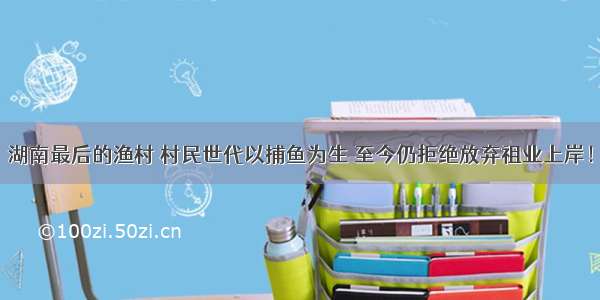 湖南最后的渔村 村民世代以捕鱼为生 至今仍拒绝放弃祖业上岸！

©100zi.50zi.cn